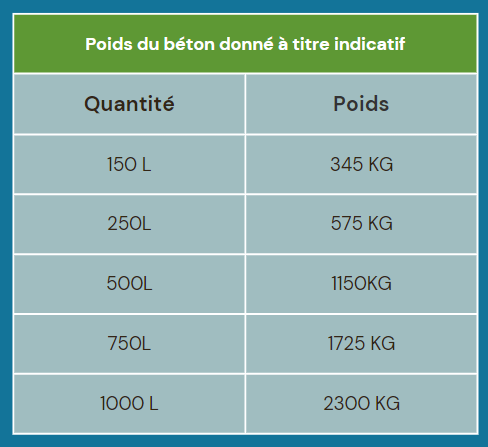 | Poids du béton donné à titre indicatif | |
|---|---|
| Quantité | Poids |
| 150 L | 345 KG |
| 250L | 575 KG |
| 500L | 1150KG |
| 750L | 1725 KG |
| 1000 L | 2300 KG |